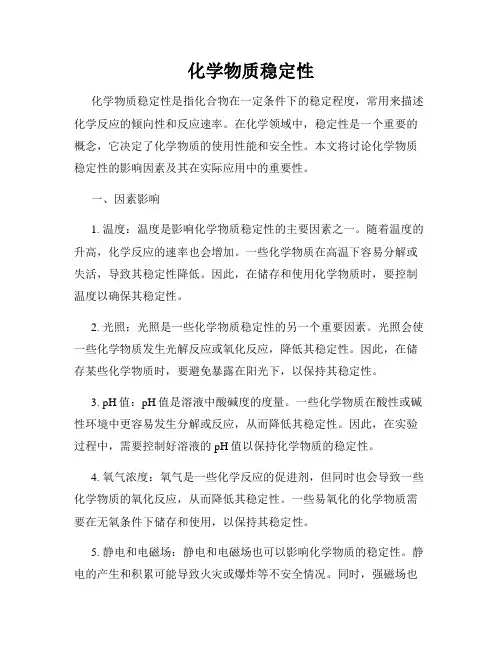 化学物质稳定性

化学物质稳定性是指化合物在一定条件下的稳定程度，常用来描述化学反应的倾向性和反应速率。在化学领域中，稳定性是一个重要的概念，它决定了化学物质的使用性能和安全性。本文将讨论化学物质稳定性的影响因素及其在实际应用中的重要性。

一、因素影响

1. 温度：温度是影响化学物质稳定性的主要因素之一。随着温度的升高，化学反应的速率也会增加。一些化学物质在高温下容易分解或失活，导致其稳定性降低。因此，在储存和使用化学物质时，要控制温度以确保其稳定性。

2. 光照：光照是一些化学物质稳定性的另一个重要因素。光照会使一些化学物质发生光解反应或氧化反应，降低其稳定性。因此，在储存某些化学物质时，要避免暴露在阳光下，以保持其稳定性。

3. pH 值：pH 值是溶液中酸碱度的度量。一些化学物质在酸性或碱性环境中更容易发生分解或反应，从而降低其稳定性。因此，在实验过程中，需要控制好溶液的 pH 值以保持化学物质的稳定性。

4. 氧气浓度：氧气是一些化学反应的促进剂，但同时也会导致一些化学物质的氧化反应，从而降低其稳定性。一些易氧化的化学物质需要在无氧条件下储存和使用，以保持其稳定性。

5. 静电和电磁场：静电和电磁场也可以影响化学物质的稳定性。静电的产生和积累可能导致火灾或爆炸等不安全情况。同时，强磁场也